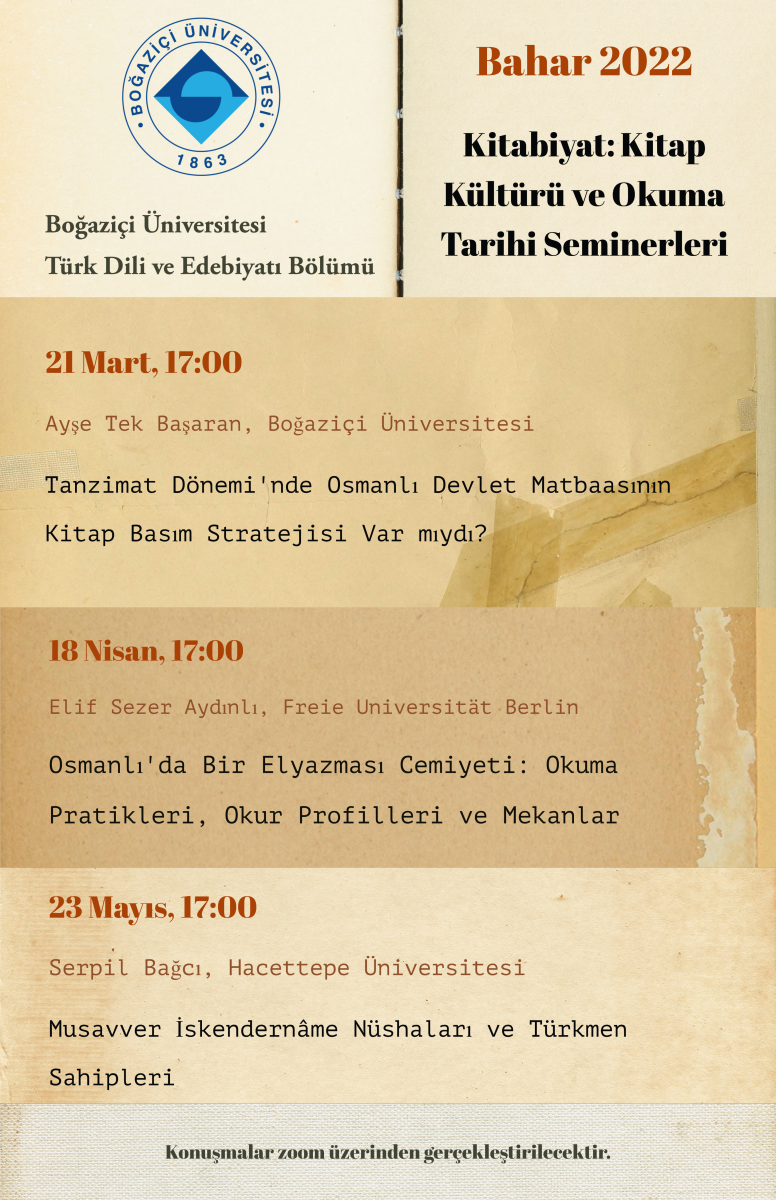 BOĞAZİÇİ ÜNİVERSİTESİ
1863

Boğaziçi Üniversitesi
Türk Dili ve Edebiyatı Bölümü

Bahar 2022

Kitabiyat: Kitap Kültürü ve Okuma Tarihi Seminerleri

21 Mart, 17:00

Ayşe Tek Başaran, Boğaziçi Üniversitesi

Tanzimat Dönemi'nde Osmanlı Devlet Matbaasının Kitap Basım Stratejisi Var mıydı?

18 Nisan, 17:00

Elif Sezer Aydınlı, Freie Universität Berlin

Osmanlı'da Bir Elyazması Cemiyeti: Okuma Pratikleri, Okur Profilleri ve Mekanlar

23 Mayıs, 17:00

Serpil Bağcı, Hacettepe Üniversitesi

Musavver İskendernâme Nüshaları ve Türkmen Sahipleri

Konuşmalar zoom üzerinden gerçekleştirilecektir.